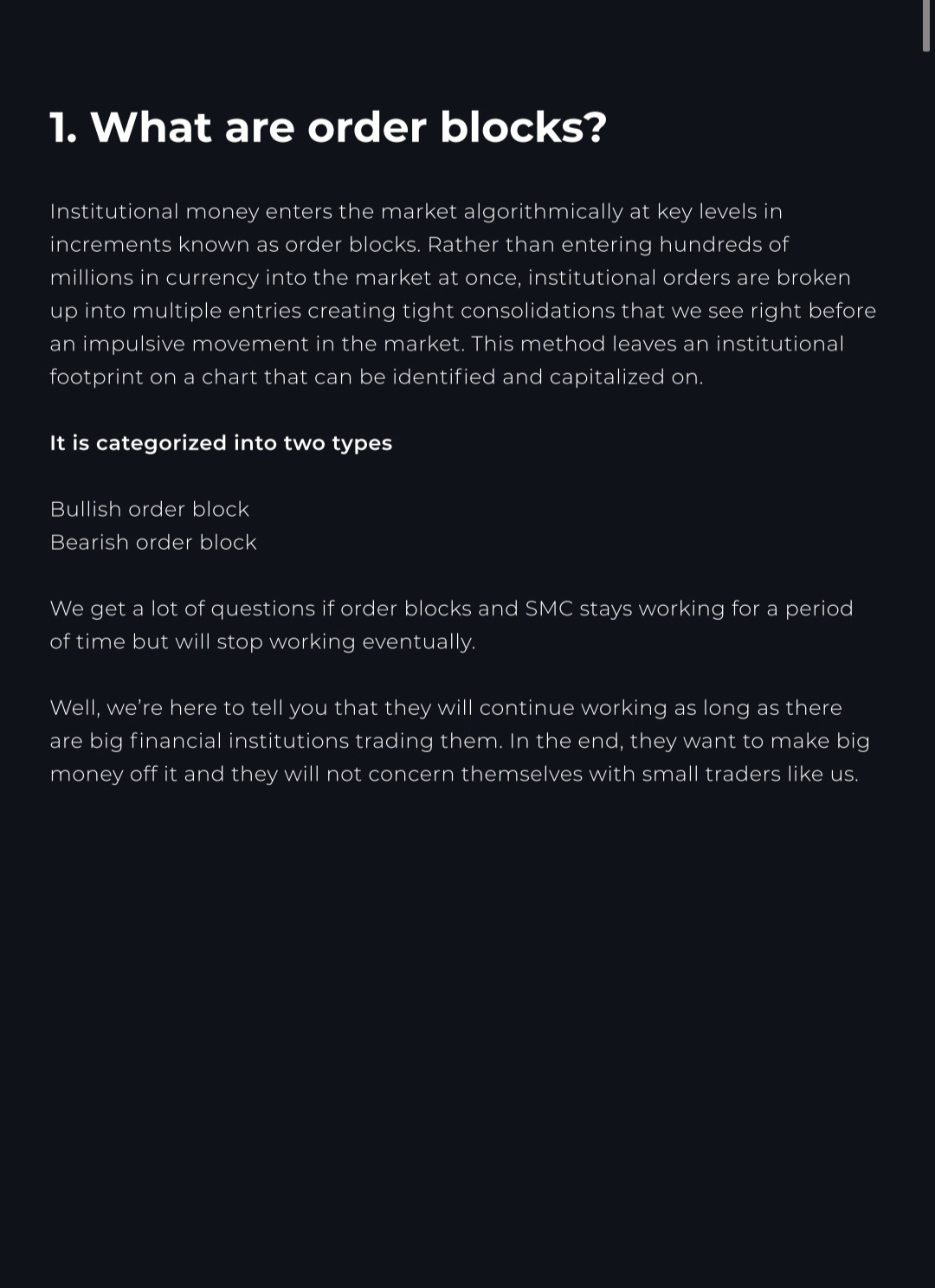 1. What are order blocks?

Institutional money enters the market algorithmically at key levels in increments known as order blocks. Rather than entering hundreds of millions in currency into the market at once, institutional orders are broken up into multiple entries creating tight consolidations that we see right before an impulsive movement in the market. This method leaves an institutional footprint on a chart that can be identified and capitalized on.

It is categorized into two types

Bullish order block
Bearish order block

We get a lot of questions if order blocks and SMC stays working for a period of time but will stop working eventually.

Well, we're here to tell you that they will continue working as long as there are big financial institutions trading them. In the end, they want to make big money off it and they will not concern themselves with small traders like us.